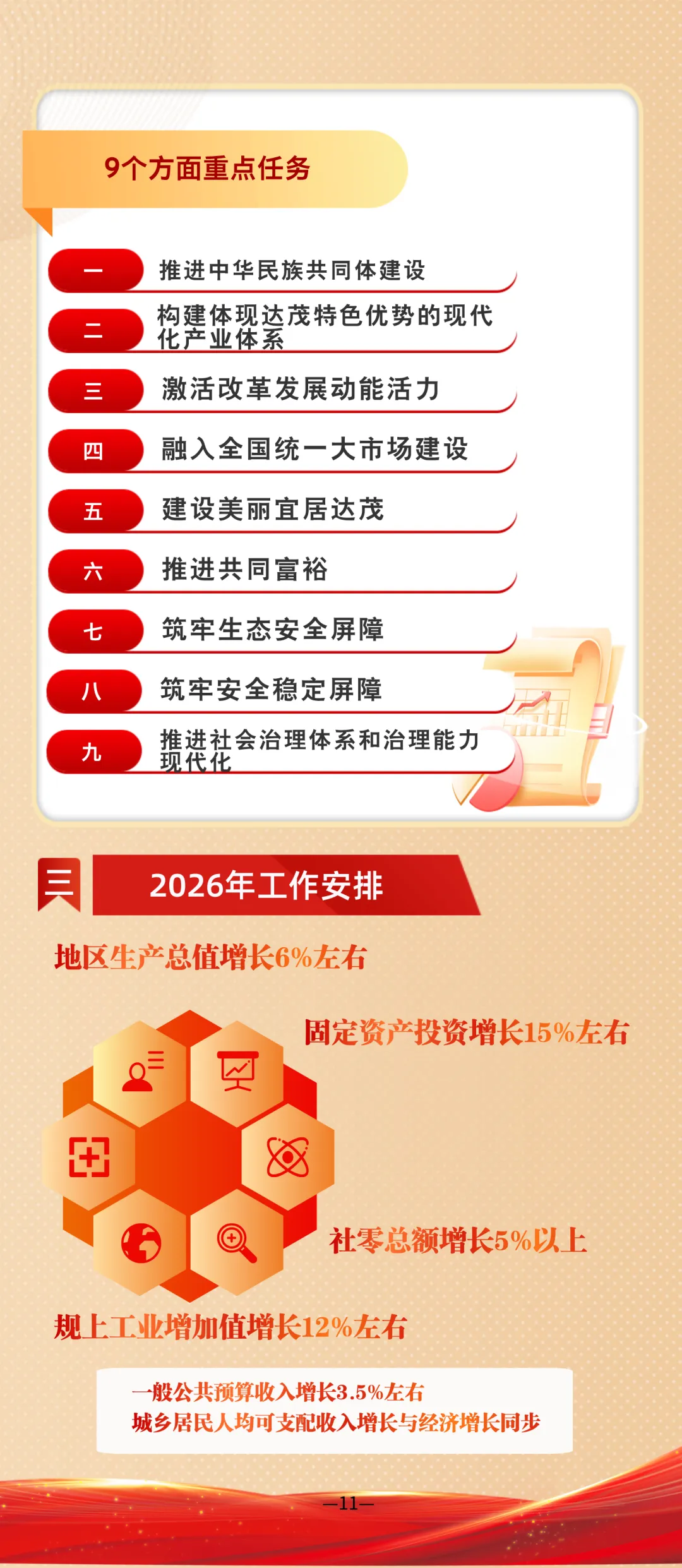 9个方面重点任务

一 推进中华民族共同体建设

二 构建体现达茂特色优势的现代化产业体系

三 激活改革发展动能活力

四 融入全国统一大市场建设

五 建设美丽宜居达茂

六 推进共同富裕

七 筑牢生态安全屏障

八 筑牢安全稳定屏障

九 推进社会治理体系和治理能力现代化

三 2026年工作安排

地区生产总值增长6%左右

固定资产投资增长15%左右

社零总额增长5%以上

规上工业增加值增长12%左右

一般公共预算收入增长3.5%左右
城乡居民人均可支配收入增长与经济增长同步

—11—